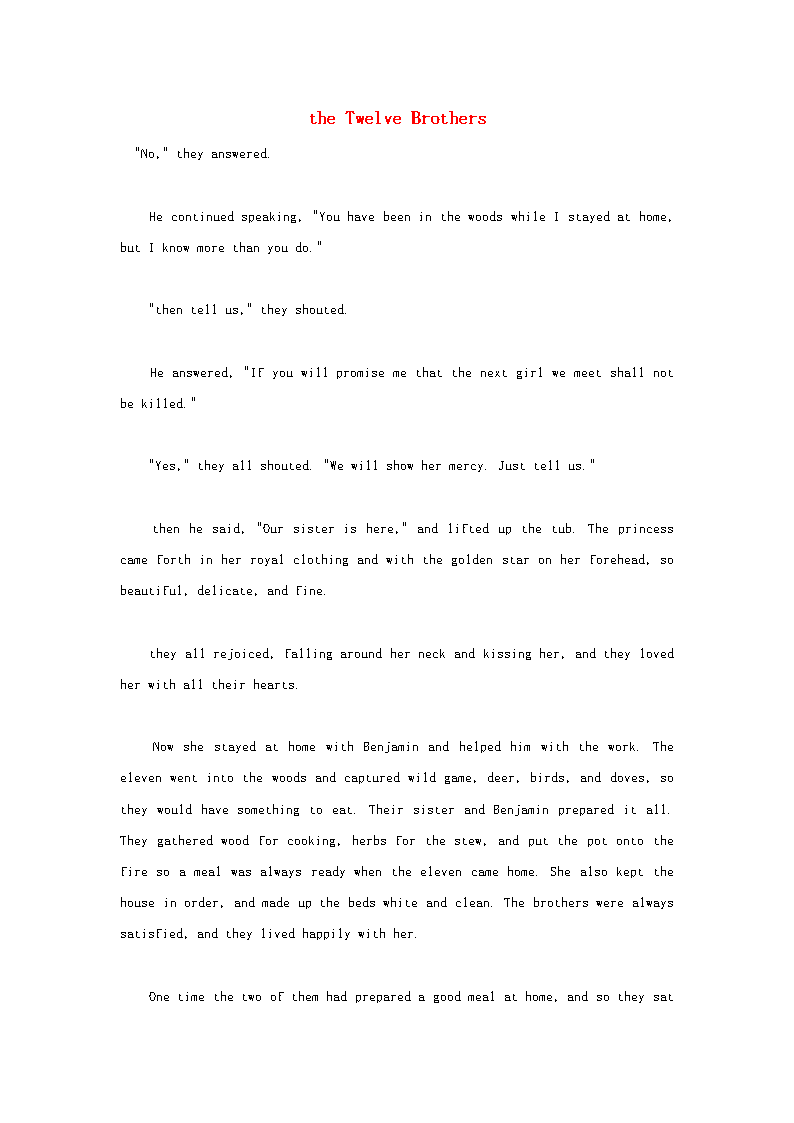 the Twelve Brothers

"No," they answered.

He continued speaking, "You have been in the woods while I stayed at home, but I know more than you do."

"then tell us," they shouted.

He answered, "If you will promise me that the next girl we meet shall not be killed."

"Yes," they all shouted. "We will show her mercy. Just tell us."

then he said, "Our sister is here," and lifted up the tub. The princess came forth in her royal clothing and with the golden star on her forehead, so beautiful, delicate, and fine.

they all rejoiced, falling around her neck and kissing her, and they loved her with all their hearts.

Now she stayed at home with Benjamin and helped him with the work. The eleven went into the woods and captured wild game, deer, birds, and doves, so they would have something to eat. Their sister and Benjamin prepared it all. They gathered wood for cooking, herbs for the stew, and put the pot onto the fire so a meal was always ready when the eleven came home. She also kept the house in order, and made up the beds white and clean. The brothers were always satisfied, and they lived happily with her.

One time the two of them had prepared a good meal at home, and so they sat